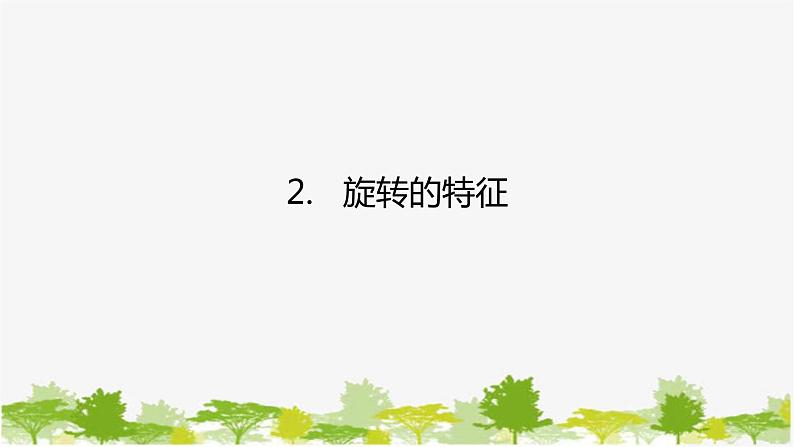 2. 旋转的特征